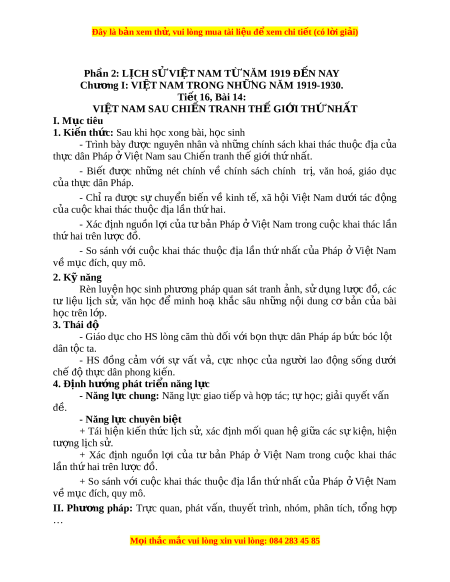 Đây là bản xem thử, vui lòng mua tài liệu để xem chi tiết (có lời giải)

Phần 2: LỊCH SỬ VIỆT NAM TỪ NĂM 1919 ĐẾN NAY
Chương I: VIỆT NAM TRONG NHỮNG NĂM 1919-1930.
Tiết 16, Bài 14:
VIỆT NAM SAU CHIẾN TRANH THẾ GIỚI THỨ NHẤT

I. Mục tiêu
1. Kiến thức: Sau khi học xong bài, học sinh

- Trình bày được nguyên nhân và những chính sách khai thác thuộc địa của thực dân Pháp ở Việt Nam sau Chiến tranh thế giới thứ nhất.

- Biết được những nét chính về chính sách chính trị, văn hoá, giáo dục của thực dân Pháp.

- Chỉ ra được sự chuyển biến về kinh tế, xã hội Việt Nam dưới tác động của cuộc khai thác thuộc địa lần thứ hai.

- Xác định nguồn lợi của tư bản Pháp ở Việt Nam trong cuộc khai thác lần thứ hai trên lược đồ.

- So sánh với cuộc khai thác thuộc địa lần thứ nhất của Pháp ở Việt Nam về mục đích, quy mô.

2. Kỹ năng
Rèn luyện học sinh phương pháp quan sát tranh ảnh, sử dụng lược đồ, các tư liệu lịch sử, văn học để minh hoạ khắc sâu những nội dung cơ bản của bài học trên lớp.

3. Thái độ
- Giáo dục cho HS lòng căm thù đối với bọn thực dân Pháp áp bức bóc lột dân tộc ta.

- HS đồng cảm với sự vất vả, cực nhọc của người lao động sống dưới chế độ thực dân phong kiến.

4. Định hướng phát triển năng lực
- Năng lực chung: Năng lực giao tiếp và hợp tác; tự học; giải quyết vấn đề.

- Năng lực chuyên biệt
+ Tái hiện kiến thức lịch sử, xác định mối quan hệ giữa các sự kiện, hiện tượng lịch sử.

+ Xác định nguồn lợi của tư bản Pháp ở Việt Nam trong cuộc khai thác lần thứ hai trên lược đồ.

+ So sánh với cuộc khai thác thuộc địa lần thứ nhất của Pháp ở Việt Nam về mục đích, quy mô.

II. Phương pháp: Trực quan, phát vấn, thuyết trình, nhóm, phân tích, tổng hợp …

Mọi thắc mắc vui lòng xin vui lòng: 084 283 45 85